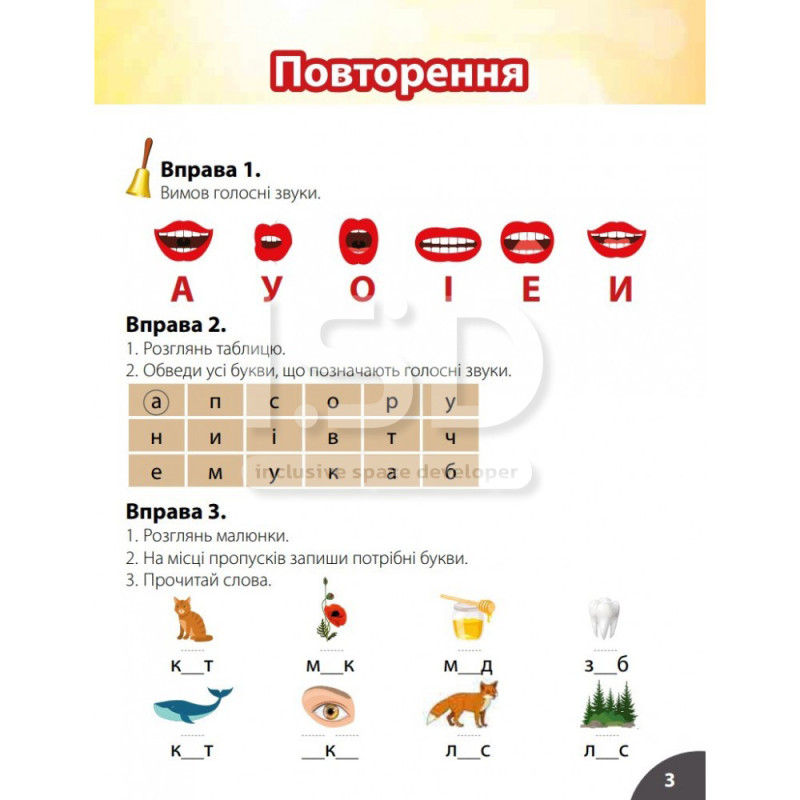 Повторення

Вправа 1.
Вимов голосні звуки.

А У О І Е И

Вправа 2.
1. Розглянь таблицю.
2. Обведи усі букви, що позначають голосні звуки.

| а | п | с | о | р | у |
|---|---|---|---|---|---|
| н | и | і | в | т | ч |
| е | м | у | к | а | б |

inclusive space developer

Вправа 3.
1. Розглянь малюнки.
2. На місці пропусків запиши потрібні букви.
3. Прочитай слова.

к__т м__к м__д з__б

к__т __к__ л__с л__с

3